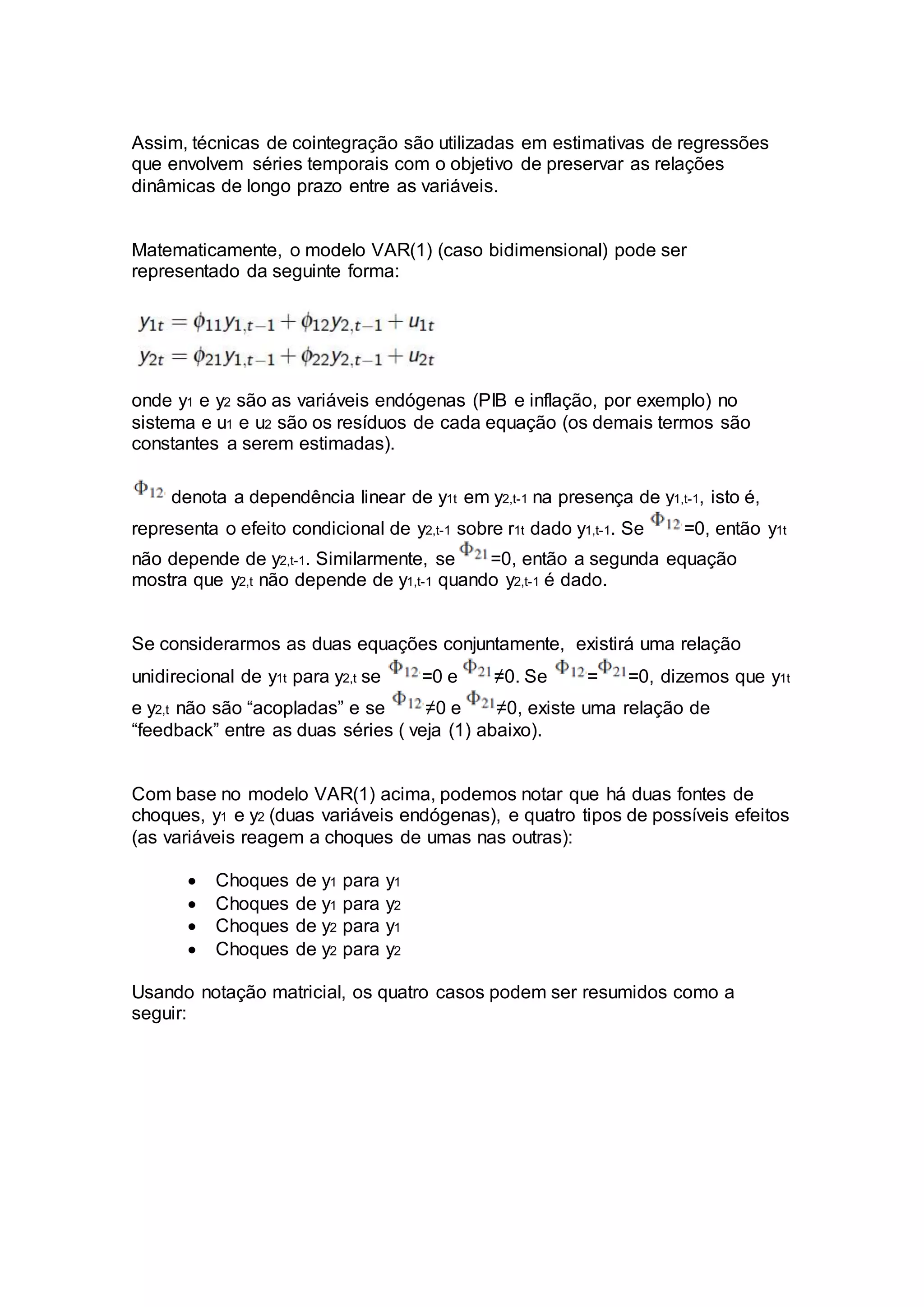 Assim, técnicas de cointegração são utilizadas em estimativas de regressões que envolvem séries temporais com o objetivo de preservar as relações dinâmicas de longo prazo entre as variáveis.

Matematicamente, o modelo VAR(1) (caso bidimensional) pode ser representado da seguinte forma:

$y_{1t} = \phi_{11}y_{1,t-1} + \phi_{12}y_{2,t-1} + u_{1t}$
$y_{2t} = \phi_{21}y_{1,t-1} + \phi_{22}y_{2,t-1} + u_{2t}$

onde $y_1$ e $y_2$ são as variáveis endógenas (PIB e inflação, por exemplo) no sistema e $u_1$ e $u_2$ são os resíduos de cada equação (os demais termos são constantes a serem estimadas).

$\Phi_{12}$ denota a dependência linear de $y_{1t}$ em $y_{2,t-1}$ na presença de $y_{1,t-1}$, isto é, representa o efeito condicional de $y_{2,t-1}$ sobre $r_{1t}$ dado $y_{1,t-1}$. Se $\Phi_{12}$=0, então $y_{1t}$ não depende de $y_{2,t-1}$. Similarmente, se $\Phi_{21}$=0, então a segunda equação mostra que $y_{2,t}$ não depende de $y_{1,t-1}$ quando $y_{2,t-1}$ é dado.

Se considerarmos as duas equações conjuntamente, existirá uma relação unidirecional de $y_{1t}$ para $y_{2,t}$ se $\Phi_{12}$=0 e $\Phi_{21}$≠0. Se $\Phi_{12}$=$\Phi_{21}$=0, dizemos que $y_{1t}$ e $y_{2,t}$ não são “acopladas” e se $\Phi_{12}$≠0 e $\Phi_{21}$≠0, existe uma relação de “feedback” entre as duas séries ( veja (1) abaixo).

Com base no modelo VAR(1) acima, podemos notar que há duas fontes de choques, $y_1$ e $y_2$ (duas variáveis endógenas), e quatro tipos de possíveis efeitos (as variáveis reagem a choques de umas nas outras):

• Choques de $y_1$ para $y_1$
• Choques de $y_1$ para $y_2$
• Choques de $y_2$ para $y_1$
• Choques de $y_2$ para $y_2$

Usando notação matricial, os quatro casos podem ser resumidos como a seguir: